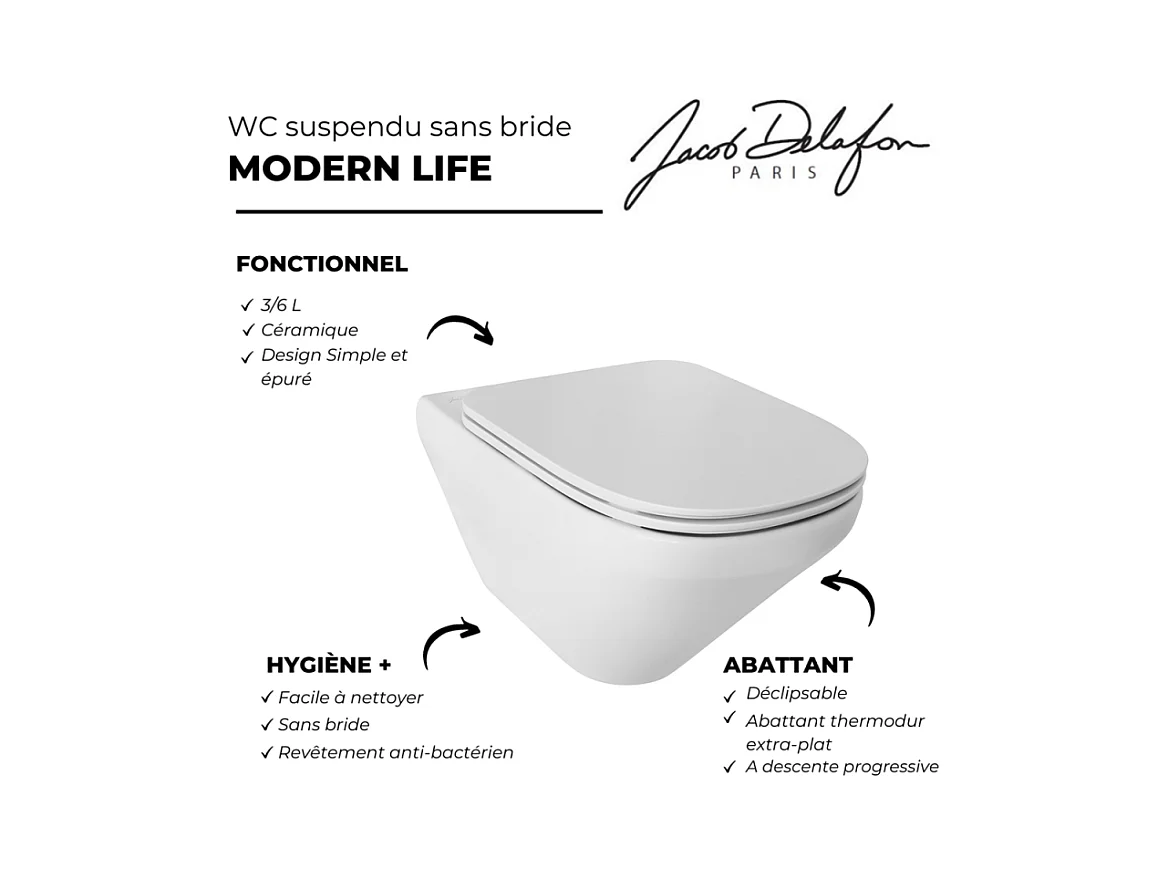 WC suspendu sans bride
MODERN LIFE

Jacob Delafon
PARIS

FONCTIONNEL
✓ 3/6 L
✓ Céramique
✓ Design Simple et épuré

HYGIÈNE +
✓ Facile à nettoyer
✓ Sans bride
✓ Revêtement anti-bactérien

ABATTANT
✓ Déclipsable
✓ Abattant thermodur extra-plat
✓ A descente progressive